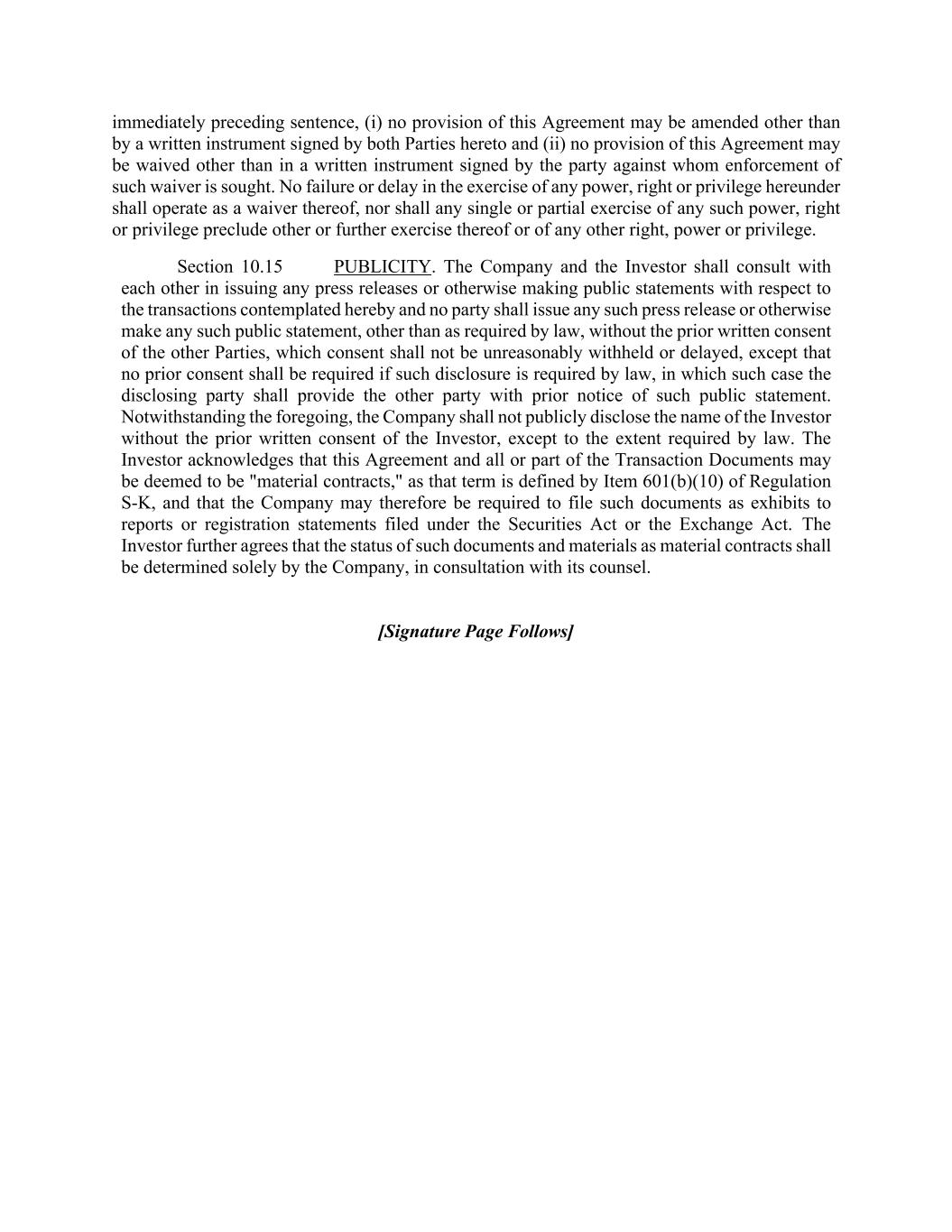 immediately preceding sentence, (i) no provision of this Agreement may be amended other than by a written instrument signed by both Parties hereto and (ii) no provision of this Agreement may be waived other than in a written instrument signed by the party against whom enforcement of such waiver is sought. No failure or delay in the exercise of any power, right or privilege hereunder shall operate as a waiver thereof, nor shall any single or partial exercise of any such power, right or privilege preclude other or further exercise thereof or of any other right, power or privilege.

Section 10.15 PUBLICITY. The Company and the Investor shall consult with each other in issuing any press releases or otherwise making public statements with respect to the transactions contemplated hereby and no party shall issue any such press release or otherwise make any such public statement, other than as required by law, without the prior written consent of the other Parties, which consent shall not be unreasonably withheld or delayed, except that no prior consent shall be required if such disclosure is required by law, in which such case the disclosing party shall provide the other party with prior notice of such public statement. Notwithstanding the foregoing, the Company shall not publicly disclose the name of the Investor without the prior written consent of the Investor, except to the extent required by law. The Investor acknowledges that this Agreement and all or part of the Transaction Documents may be deemed to be "material contracts," as that term is defined by Item 601(b)(10) of Regulation S-K, and that the Company may therefore be required to file such documents as exhibits to reports or registration statements filed under the Securities Act or the Exchange Act. The Investor further agrees that the status of such documents and materials as material contracts shall be determined solely by the Company, in consultation with its counsel.

[Signature Page Follows]